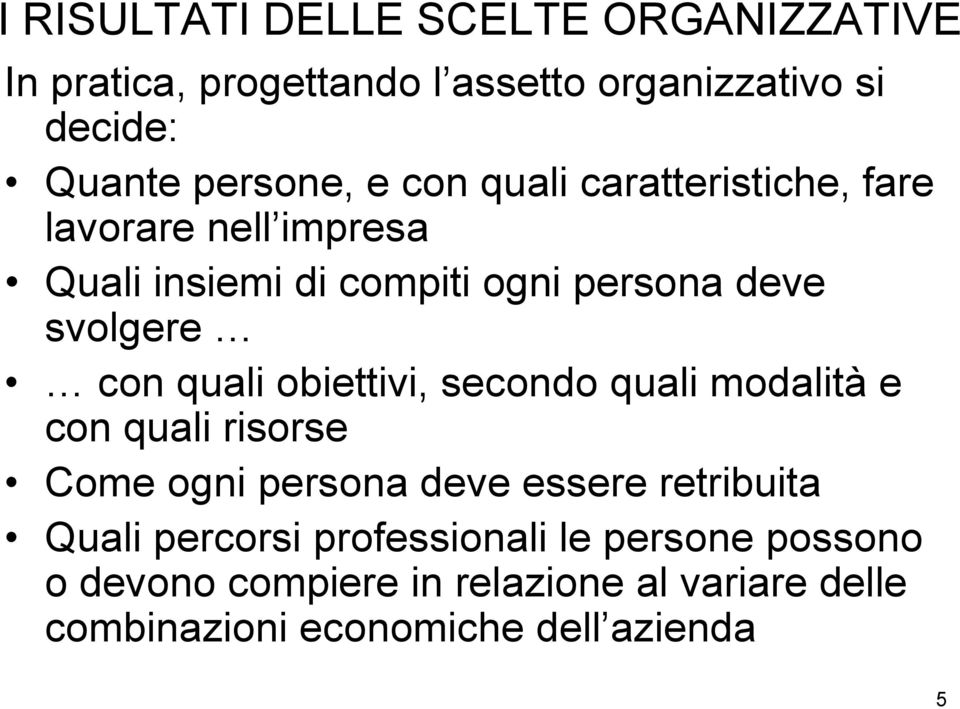 I RISULTATI DELLE SCELTE ORGANIZZATIVE

In pratica, progettando l’assetto organizzativo si decide:

• Quante persone, e con quali caratteristiche, fare lavorare nell’impresa
• Quali insiemi di compiti ogni persona deve svolgere …
• … con quali obiettivi, secondo quali modalità e con quali risorse
• Come ogni persona deve essere retribuita
• Quali percorsi professionali le persone possono o devono compiere in relazione al variare delle combinazioni economiche dell’azienda

5